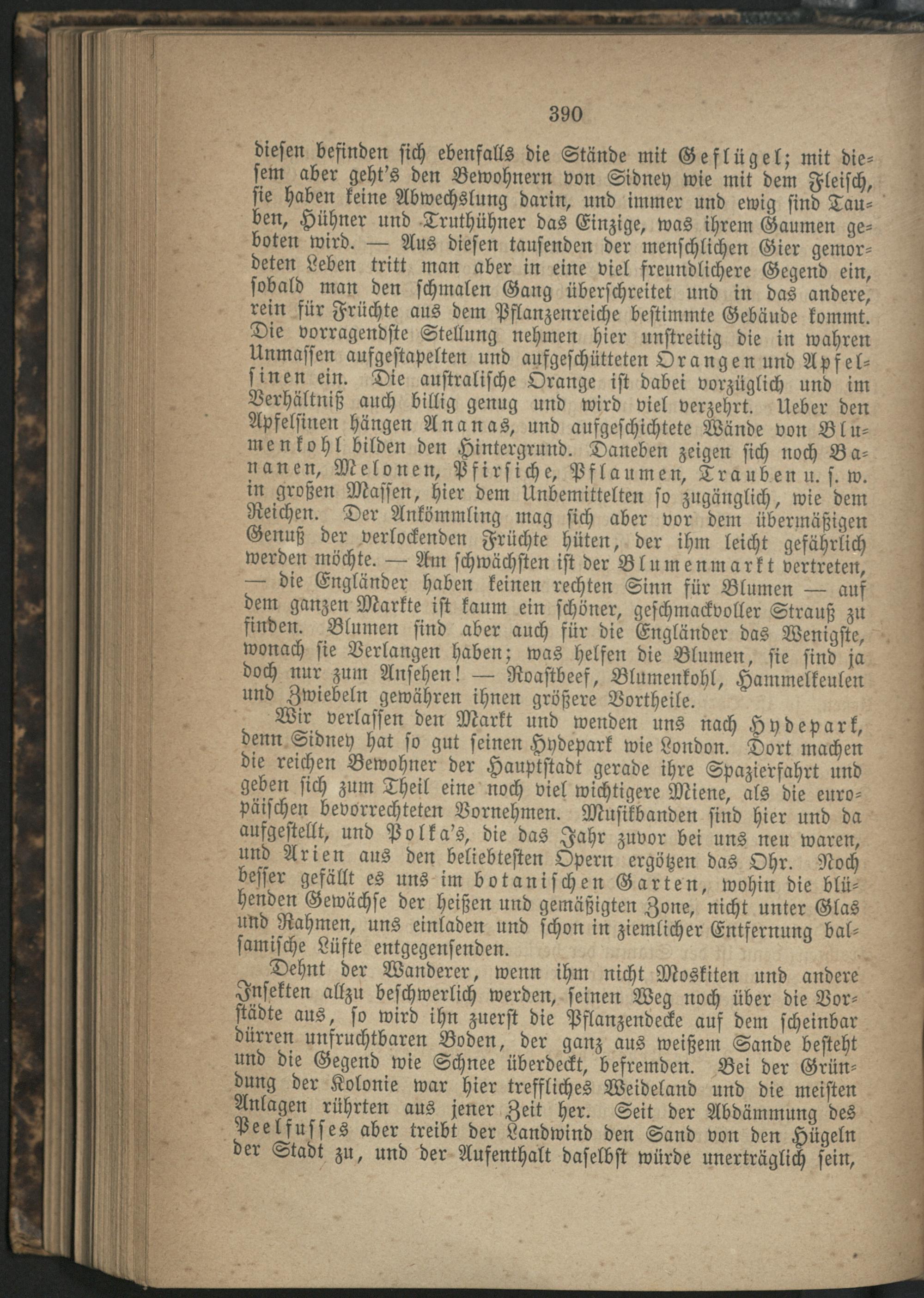 390

diesen befinden sich ebenfalls die Stände mit Geflügel; mit diesem aber geht's den Bewohnern von Sidney wie mit dem Fleisch, sie haben keine Abwechslung darin, und immer und ewig sind Tauben, Hühner und Truthühner das Einzige, was ihrem Gaumen geboten wird. — Aus diesen tausenden der menschlichen Gier gemordeten Leben tritt man aber in eine viel freundlichere Gegend ein, sobald man den schmalen Gang überschreitet und in das andere, rein für Früchte aus dem Pflanzenreiche bestimmte Gebäude kommt. Die vorragendste Stellung nehmen hier unstreitig die in wahren Unmassen aufgestapelten und aufgeschütteten Orangen und Apfelsinen ein. Die australische Orange ist dabei vorzüglich und im Verhältniß auch billig genug und wird viel verzehrt. Ueber den Apfelsinen hängen Ananas, und aufgeschichtete Wände von Blumenkohl bilden den Hintergrund. Daneben zeigen sich noch Bananen, Melonen, Pfirsiche, Pflaumen, Trauben u. s. w. in großen Massen, hier dem Unbemittelten so zugänglich, wie dem Reichen. Der Ankömmling mag sich aber vor dem übermäßigen Genuß der verlockenden Früchte hüten, der ihm leicht gefährlich werden möchte. — Am schwächsten ist der Blumenmarkt vertreten, — die Engländer haben keinen rechten Sinn für Blumen — auf dem ganzen Markte ist kaum ein schöner, geschmackvoller Strauß zu finden. Blumen sind aber auch für die Engländer das Wenigste, wonach sie Verlangen haben; was helfen die Blumen, sie sind ja doch nur zum Ansehen! — Roastbeef, Blumenkohl, Hammelkeulen und Zwiebeln gewähren ihnen größere Vortheile.

Wir verlassen den Markt und wenden uns nach Hydepark, denn Sidney hat so gut seinen Hydepark wie London. Dort machen die reichen Bewohner der Hauptstadt gerade ihre Spazierfahrt und geben sich zum Theil eine noch viel wichtigere Miene, als die europäischen bevorrechteten Vornehmen. Musikbanden sind hier und da aufgestellt, und Polka's, die das Jahr zuvor bei uns neu waren, und Arien aus den beliebtesten Opern ergötzen das Ohr. Noch besser gefällt es uns im botanischen Garten, wohin die blühenden Gewächse der heißen und gemäßigten Zone, nicht unter Glas und Rahmen, uns einladen und schon in ziemlicher Entfernung balsamische Lüfte entgegensenden.

Dehnt der Wanderer, wenn ihm nicht Moskiten und andere Insekten allzu beschwerlich werden, seinen Weg noch über die Vorstädte aus, so wird ihn zuerst die Pflanzendecke auf dem scheinbar dürren unfruchtbaren Boden, der ganz aus weißem Sande besteht und die Gegend wie Schnee überdeckt, befremden. Bei der Gründung der Kolonie war hier treffliches Weideland und die meisten Anlagen rührten aus jener Zeit her. Seit der Abdämmung des Peelfusses aber treibt der Landwind den Sand von den Hügeln der Stadt zu, und der Aufenthalt daselbst würde unerträglich sein,